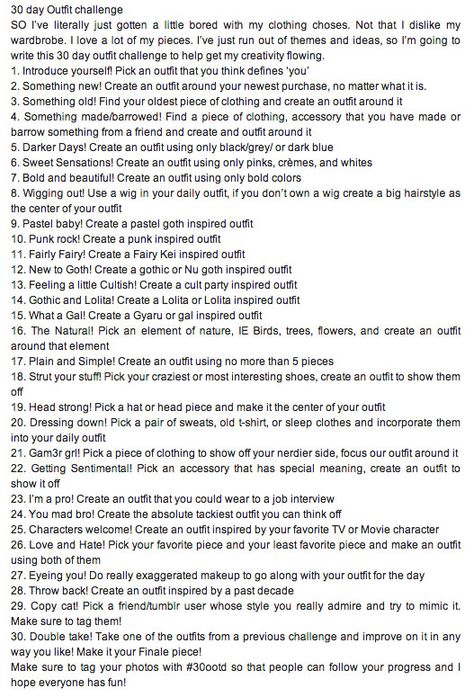 30 day Outfit challenge
SO I've literally just gotten a little bored with my clothing choses. Not that I dislike my wardbrobe. I love a lot of my pieces. I've just run out of themes and ideas, so I'm going to write this 30 day outfit challenge to help get my creativity flowing.
1. Introduce yourself! Pick an outfit that you think defines 'you'
2. Something new! Create an outfit around your newest purchase, no matter what it is.
3. Something old! Find your oldest piece of clothing and create an outfit around it
4. Something made/barrowed! Find a piece of clothing, accessory that you have made or barrow something from a friend and create and outfit around it
5. Darker Days! Create an outfit using only black/grey/ or dark blue
6. Sweet Sensations! Create an outfit using only pinks, crèmes, and whites
7. Bold and beautiful! Create an outfit using only bold colors
8. Wigging out! Use a wig in your daily outfit, if you don't own a wig create a big hairstyle as the center of your outfit
9. Pastel baby! Create a pastel goth inspired outfit
10. Punk rock! Create a punk inspired outfit
11. Fairly Fairy! Create a Fairy Kei inspired outfit
12. New to Goth! Create a gothic or Nu goth inspired outfit
13. Feeling a little Cultish! Create a cult party inspired outfit
14. Gothic and Lolita! Create a Lolita or Lolita inspired outfit
15. What a Gal! Create a Gyaru or gal inspired outfit
16. The Natural! Pick an element of nature, IE Birds, trees, flowers, and create an outfit around that element
17. Plain and Simple! Create an outfit using no more than 5 pieces
18. Strut your stuff! Pick your craziest or most interesting shoes, create an outfit to show them off
19. Head strong! Pick a hat or head piece and make it the center of your outfit
20. Dressing down! Pick a pair of sweats, old t-shirt, or sleep clothes and incorporate them into your daily outfit
21. Gam3r grl! Pick a piece of clothing to show off your nerdier side, focus our outfit around it
22. Getting Sentimental! Pick an accessory that has special meaning, create an outfit to show it off
23. I'm a pro! Create an outfit that you could wear to a job interview
24. You mad bro! Create the absolute tackiest outfit you can think off
25. Characters welcome! Create an outfit inspired by your favorite TV or Movie character
26. Love and Hate! Pick your favorite piece and your least favorite piece and make an outfit using both of them
27. Eyeing you! Do really exaggerated makeup to go along with your outfit for the day
28. Throw back! Create an outfit inspired by a past decade
29. Copy cat! Pick a friend/tumblr user whose style you really admire and try to mimic it. Make sure to tag them!
30. Double take! Take one of the outfits from a previous challenge and improve on it in any way you like! Make it your Finale piece!
Make sure to tag your photos with #30ootd so that people can follow your progress and I hope everyone has fun!